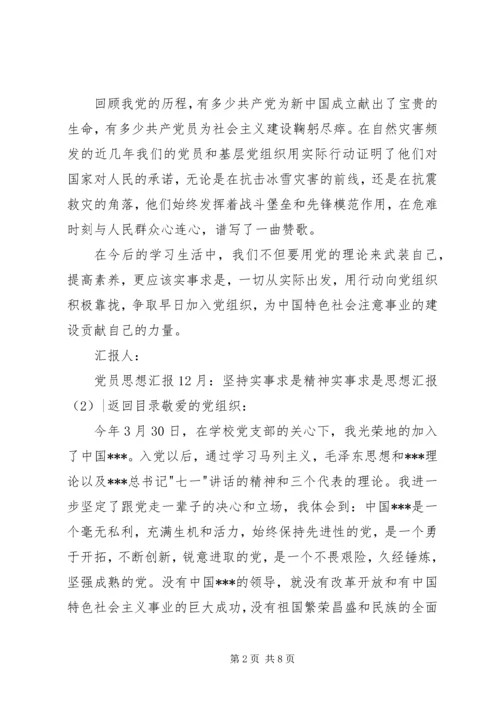 回顾我党的历程，有多少共产党为新中国成立献出了宝贵的生命，有多少共产党员为社会主义建设鞠躬尽瘁。在自然灾害频发的近几年我们的党员和基层党组织用实际行动证明了他们对国家对人民的承诺，无论是在抗击冰雪灾害的前线，还是在抗震救灾的角落，他们始终发挥着战斗堡垒和先锋模范作用，在危难时刻与人民群众心连心，谱写了一曲赞歌。

在今后的学习生活中，我们不但要用党的理论来武装自己，提高素养，更应该实事求是，一切从实际出发，用行动向党组织积极靠拢，争取早日加入党组织，为中国特色社会注意事业的建设贡献自己的力量。

汇报人：

党员思想汇报12月：坚持实事求是精神实事求是思想汇报（2）|返回目录敬爱的党组织：

今年3月30日，在学校党支部的关心下，我光荣地的加入了中国***。入党以后，通过学习马列主义，毛泽东思想和***理论以及***总书记"七一"讲话的精神和三个代表的理论。我进一步坚定了跟党走一辈子的决心和立场，我体会到：中国***是一个毫无私利，充满生机和活力，始终保持先进性的党，是一个勇于开拓，不断创新，锐意进取的党，是一个不畏艰险，久经锤炼，坚强成熟的党。没有中国***的领导，就没有改革开放和有中国特色社会主义事业的巨大成功，没有祖国繁荣昌盛和民族的全面

第2页 共8页